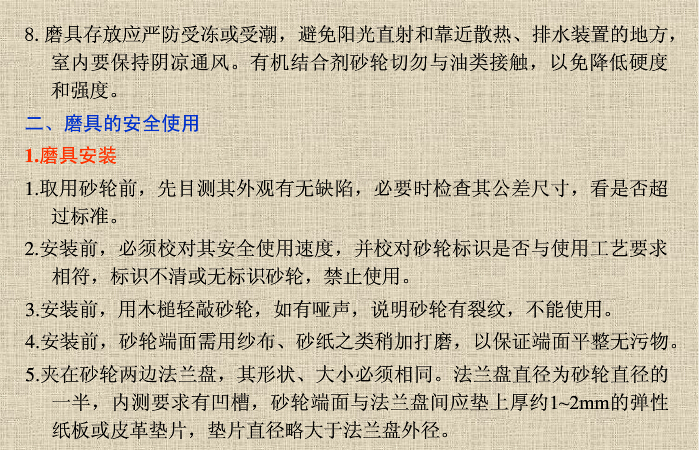 8.磨具存放应严防受冻或受潮，避免阳光直射和靠近散热、排水装置的地方，室内要保持阴凉通风。有机结合剂砂轮切勿与油类接触，以免降低硬度和强度。

二、磨具的安全使用

1.磨具安装

1.取用砂轮前，先目测其外观有无缺陷，必要时检查其公差尺寸，看是否超过标准。

2.安装前，必须校对其安全使用速度，并校对砂轮标识是否与使用工艺要求相符，标识不清或无标识砂轮，禁止使用。

3.安装前，用木槌轻敲砂轮，如有哑声，说明砂轮有裂纹，不能使用。

4.安装前，砂轮端面需用纱布、砂纸之类稍加打磨，以保证端面平整无污物。

5.夹在砂轮两边法兰盘，其形状、大小必须相同。法兰盘直径为砂轮直径的一半，内测要求有凹槽，砂轮端面与法兰盘间应垫上厚约1~2mm的弹性纸板或皮革垫片，垫片直径略大于法兰盘外径。